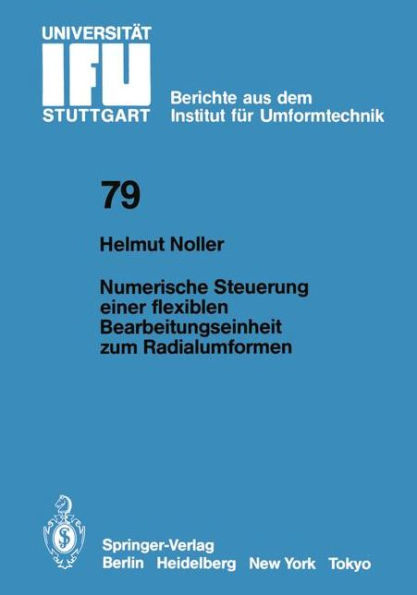 UNIVERSITÄT
IFU
STUTTGART

Berichte aus dem
Institut für Umformtechnik

79

Helmut Noller

Numerische Steuerung einer flexiblen Bearbeitungseinheit zum Radialumformen

Springer-Verlag
Berlin Heidelberg New York Tokyo